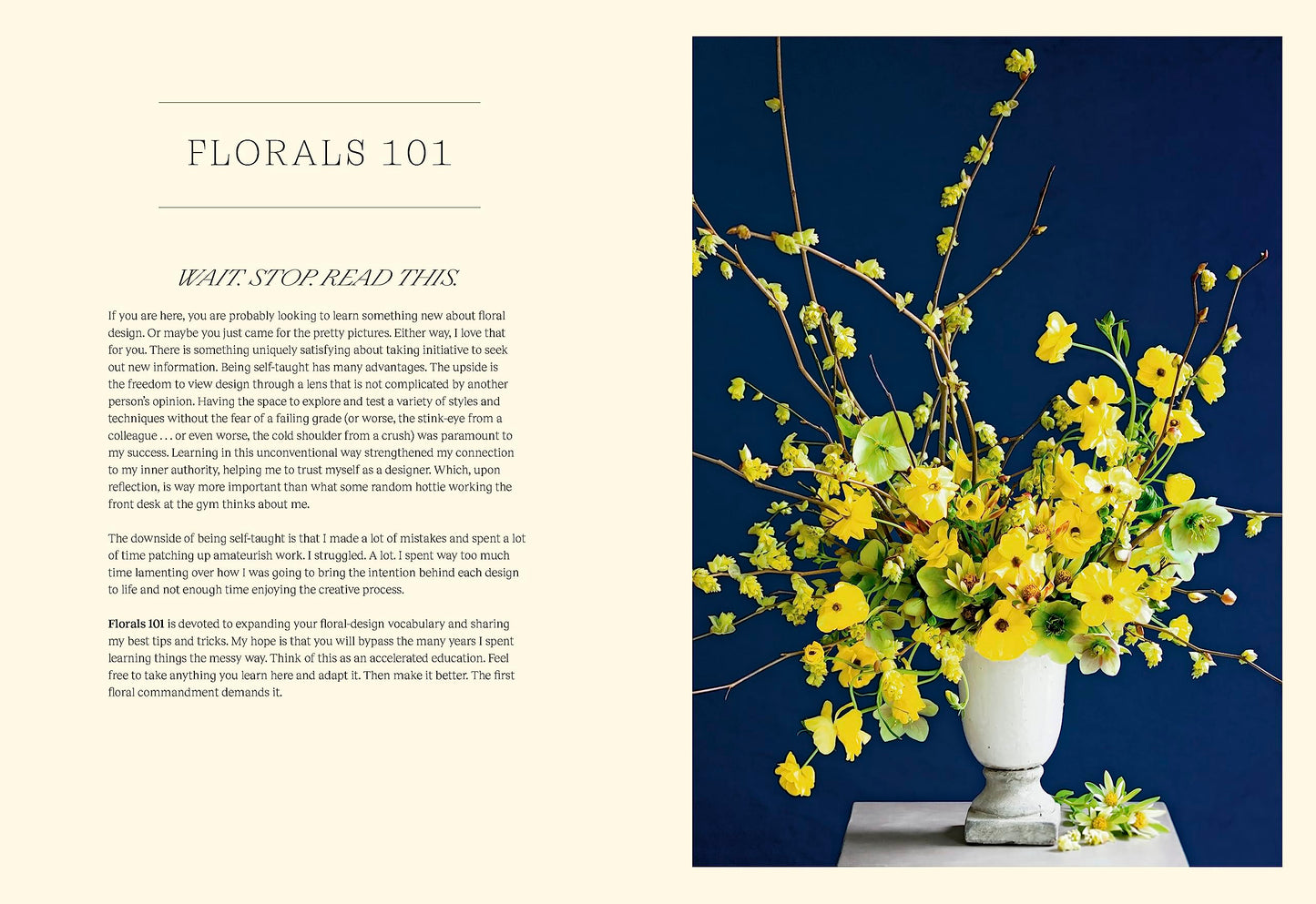 FLORALS 101

WAIT. STOP. READ THIS.

If you are here, you are probably looking to learn something new about floral design. Or maybe you just came for the pretty pictures. Either way, I love that for you. There is something uniquely satisfying about taking initiative to seek out new information. Being self-taught has many advantages. The upside is the freedom to view design through a lens that is not complicated by another person's opinion. Having the space to explore and test a variety of styles and techniques without the fear of a failing grade (or worse, the stink-eye from a colleague . . . or even worse, the cold shoulder from a crush) was paramount to my success. Learning in this unconventional way strengthened my connection to my inner authority, helping me to trust myself as a designer. Which, upon reflection, is way more important than what some random hottie working the front desk at the gym thinks about me.

The downside of being self-taught is that I made a lot of mistakes and spent a lot of time patching up amateurish work. I struggled. A lot. I spent way too much time lamenting over how I was going to bring the intention behind each design to life and not enough time enjoying the creative process.

Florals 101 is devoted to expanding your floral-design vocabulary and sharing my best tips and tricks. My hope is that you will bypass the many years I spent learning things the messy way. Think of this as an accelerated education. Feel free to take anything you learn here and adapt it. Then make it better. The first floral commandment demands it.